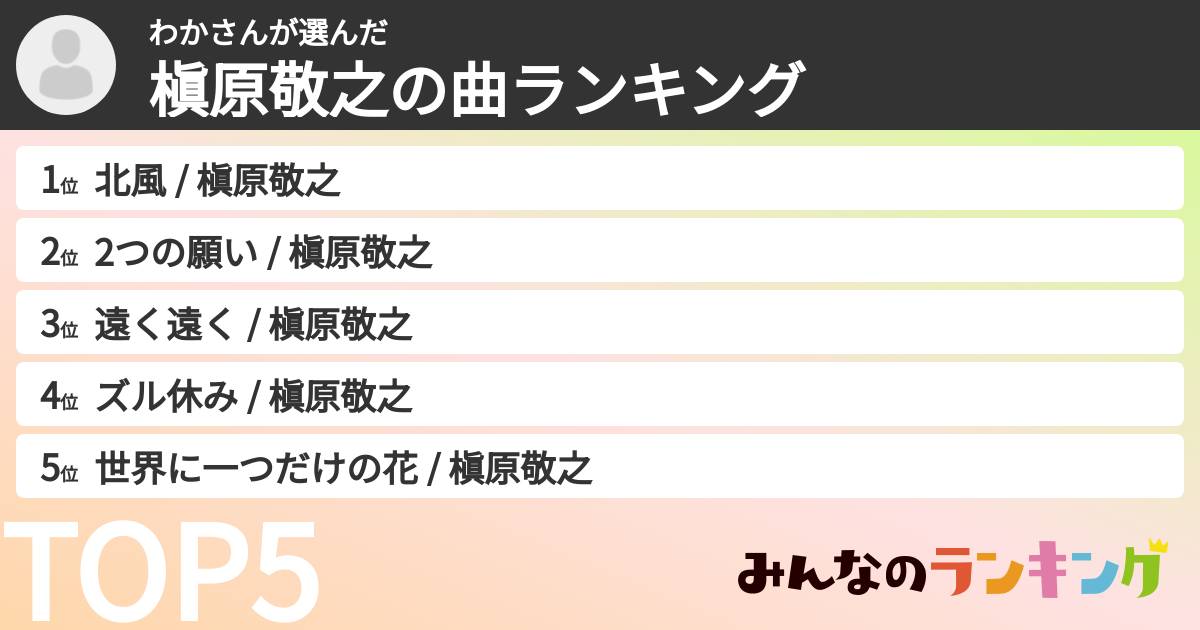 わかさんが選んだ
槇原敬之の曲ランキング

1位 北風 / 槇原敬之
2位 2つの願い / 槇原敬之
3位 遠く遠く / 槇原敬之
4位 ズル休み / 槇原敬之
5位 世界に一つだけの花 / 槇原敬之

TOP5

みんなのランキング